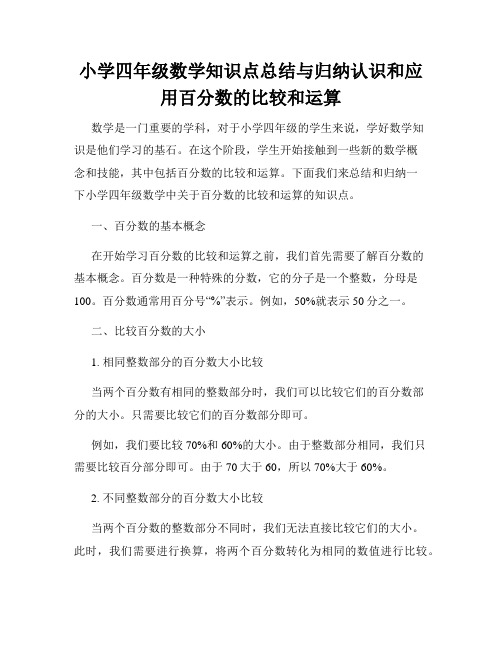 小学四年级数学知识点总结与归纳认识和应用百分数的比较和运算

数学是一门重要的学科，对于小学四年级的学生来说，学好数学知识是他们学习的基石。在这个阶段，学生开始接触到一些新的数学概念和技能，其中包括百分数的比较和运算。下面我们来总结和归纳一下小学四年级数学中关于百分数的比较和运算的知识点。

一、百分数的基本概念

在开始学习百分数的比较和运算之前，我们首先需要了解百分数的基本概念。百分数是一种特殊的分数，它的分子是一个整数，分母是100。百分数通常用百分号“%”表示。例如，50%就表示50分之一。

二、比较百分数的大小

1. 相同整数部分的百分数大小比较

当两个百分数有相同的整数部分时，我们可以比较它们的百分数部分的大小。只需要比较它们的百分数部分即可。

例如，我们要比较70%和60%的大小。由于整数部分相同，我们只需要比较百分部分即可。由于70大于60，所以70%大于60%。

2. 不同整数部分的百分数大小比较

当两个百分数的整数部分不同时，我们无法直接比较它们的大小。此时，我们需要进行换算，将两个百分数转化为相同的数值进行比较。